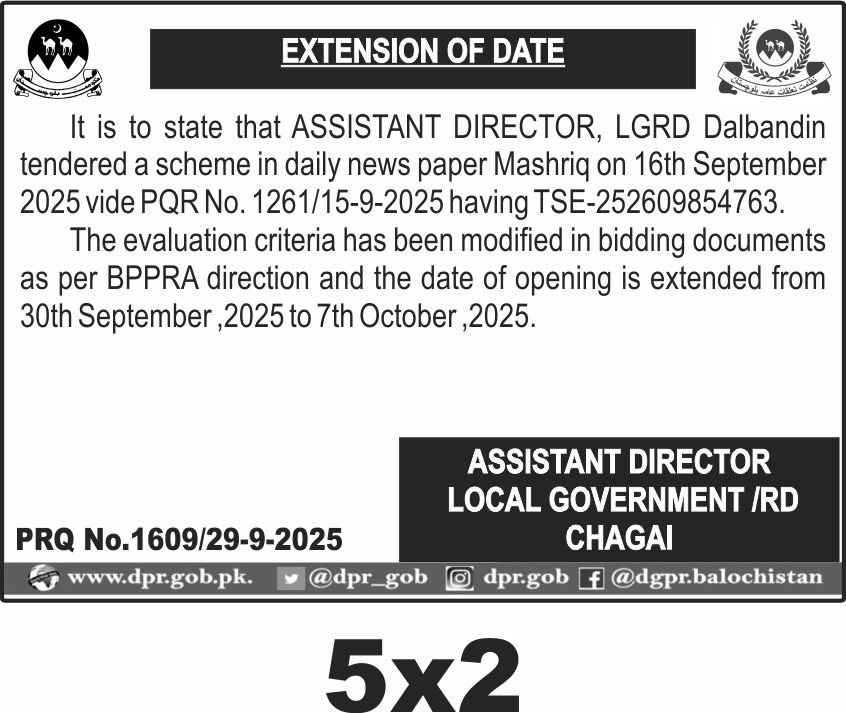 EXTENSION OF DATE

It is to state that ASSISTANT DIRECTOR, LGRD Dalbandin tendered a scheme in daily news paper Mashriq on 16th September 2025 vide PQR No. 1261/15-9-2025 having TSE-252609854763.

The evaluation criteria has been modified in bidding documents as per BPPRA direction and the date of opening is extended from 30th September ,2025 to 7th October ,2025.

ASSISTANT DIRECTOR
LOCAL GOVERNMENT /RD
CHAGAI

PRQ No.1609/29-9-2025

www.dpr.gob.pk. @dpr_gob dpr.gob @dgpr.balochistan

5x2